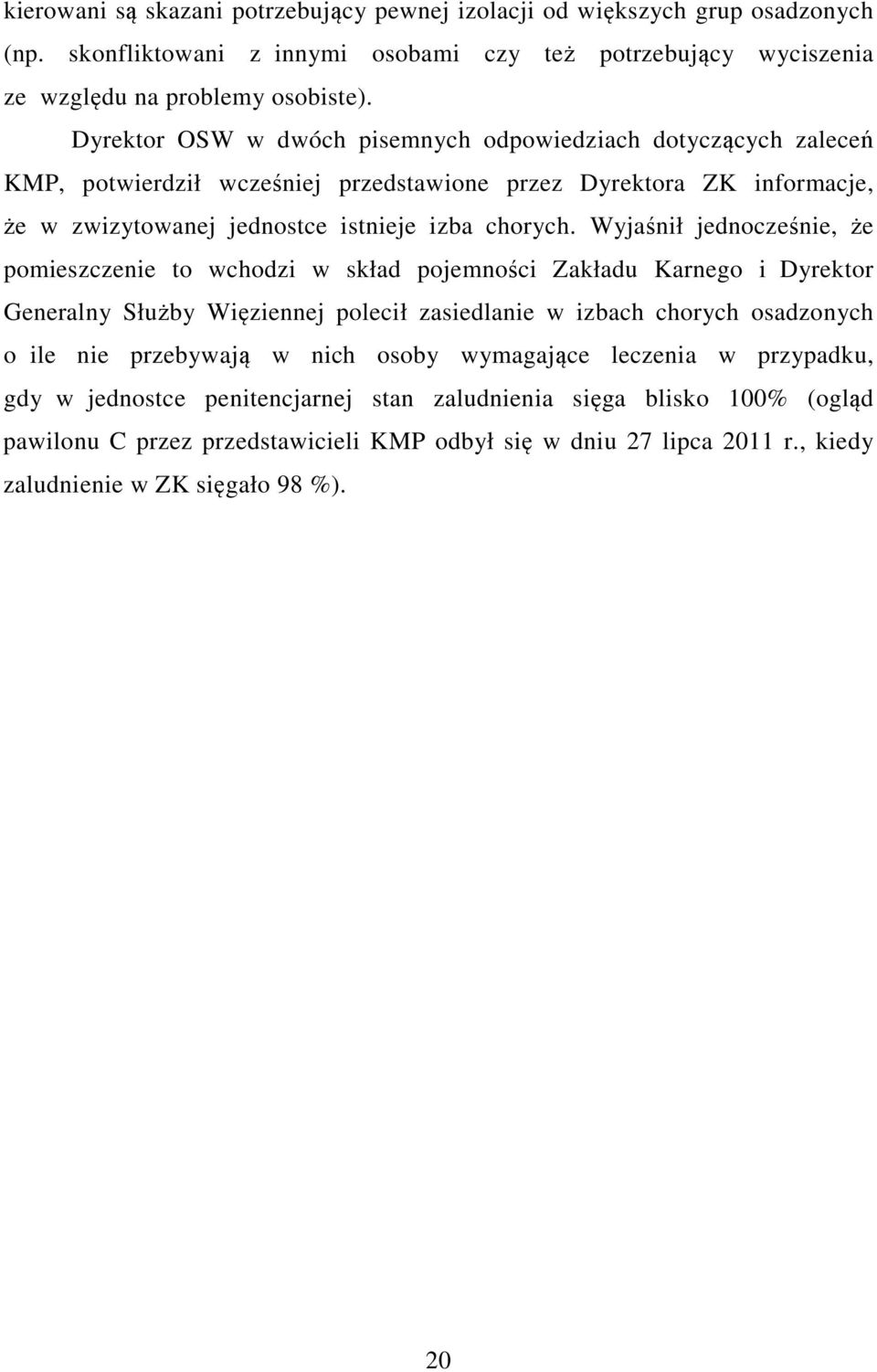 kierowani są skazani potrzebujący pewnej izolacji od większych grup osadzonych (np. skonfliktowani z innymi osobami czy też potrzebujący wyciszenia ze względu na problemy osobiste).

Dyrektor OSW w dwóch pisemnych odpowiedziach dotyczących zaleceń KMP, potwierdził wcześniej przedstawione przez Dyrektora ZK informacje, że w zwizytowanej jednostce istnieje izba chorych. Wyjaśnił jednocześnie, że pomieszczenie to wchodzi w skład pojemności Zakładu Karnego i Dyrektor Generalny Służby Więziennej polecił zasiedlanie w izbach chorych osadzonych o ile nie przebywają w nich osoby wymagające leczenia w przypadku, gdy w jednostce penitencjarnej stan zaludnienia sięga blisko 100% (ogląd pawilonu C przez przedstawicieli KMP odbył się w dniu 27 lipca 2011 r., kiedy zaludnienie w ZK sięgało 98 %).

20